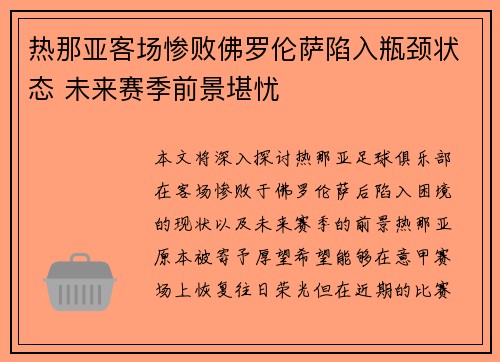 热那亚客场惨败佛罗伦萨陷入瓶颈状态 未来赛季前景堪忧

本文将深入探讨热那亚足球俱乐部在客场惨败于佛罗伦萨后陷入困境的现状以及未来赛季的前景热那亚原本被寄予厚望希望能够在意甲赛场上恢复往日荣光但在近期的比赛